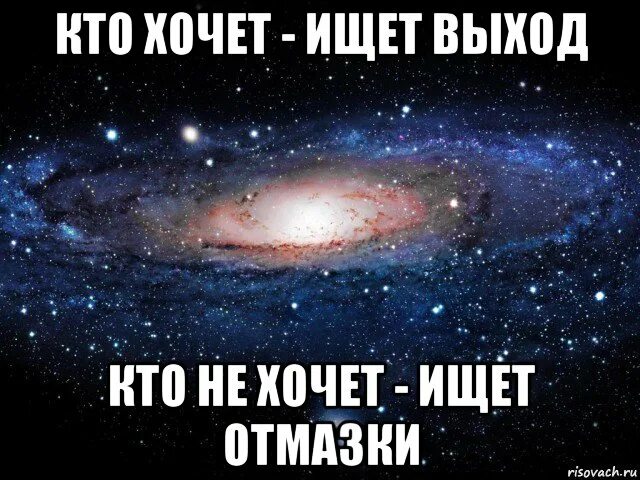 КТО ХОЧЕТ - ИЩЕТ ВЫХОД

КТО НЕ ХОЧЕТ - ИЩЕТ ОТМАЗКИ

risovach.ru